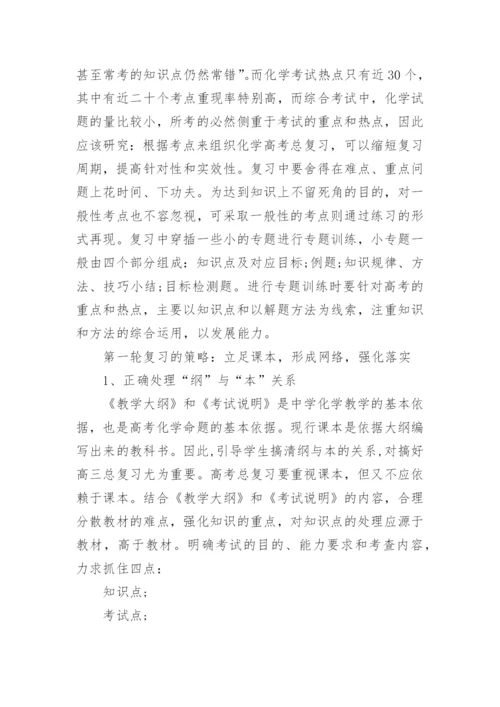 甚至常考的知识点仍然常错”。而化学考试热点只有近30个，其中有近二十个考点重现率特别高，而综合考试中，化学试题的量比较小，所考的必然侧重于考试的重点和热点，因此应该研究：根据考点来组织化学高考总复习，可以缩短复习周期，提高针对性和实效性。复习中要舍得在难点、重点问题上花时间、下功夫。为达到知识上不留死角的目的，对一般性考点也不容忽视，可采取一般性的考点则通过练习的形式再现。复习中穿插一些小的专题进行专题训练，小专题一般由四个部分组成：知识点及对应目标;例题;知识规律、方法、技巧小结;目标检测题。进行专题训练时要针对高考的重点和热点，主要以知识点和以解题方法为线索，注重知识和方法的综合运用，以发展能力。

第一轮复习的策略：立足课本，形成网络，强化落实

1、正确处理“纲”与“本”关系

《教学大纲》和《考试说明》是中学化学教学的基本依据，也是高考化学命题的基本依据。现行课本是依据大纲编写出来的教科书。因此,引导学生搞清纲与本的关系,对搞好高三总复习尤为重要。高考总复习要重视课本，但又不应依赖于课本。结合《教学大纲》和《考试说明》的内容，合理分散教材的难点，强化知识的重点，对知识点的处理应源于教材，高于教材。明确考试的目的、能力要求和考查内容，力求抓住四点：

知识点；

考试点；